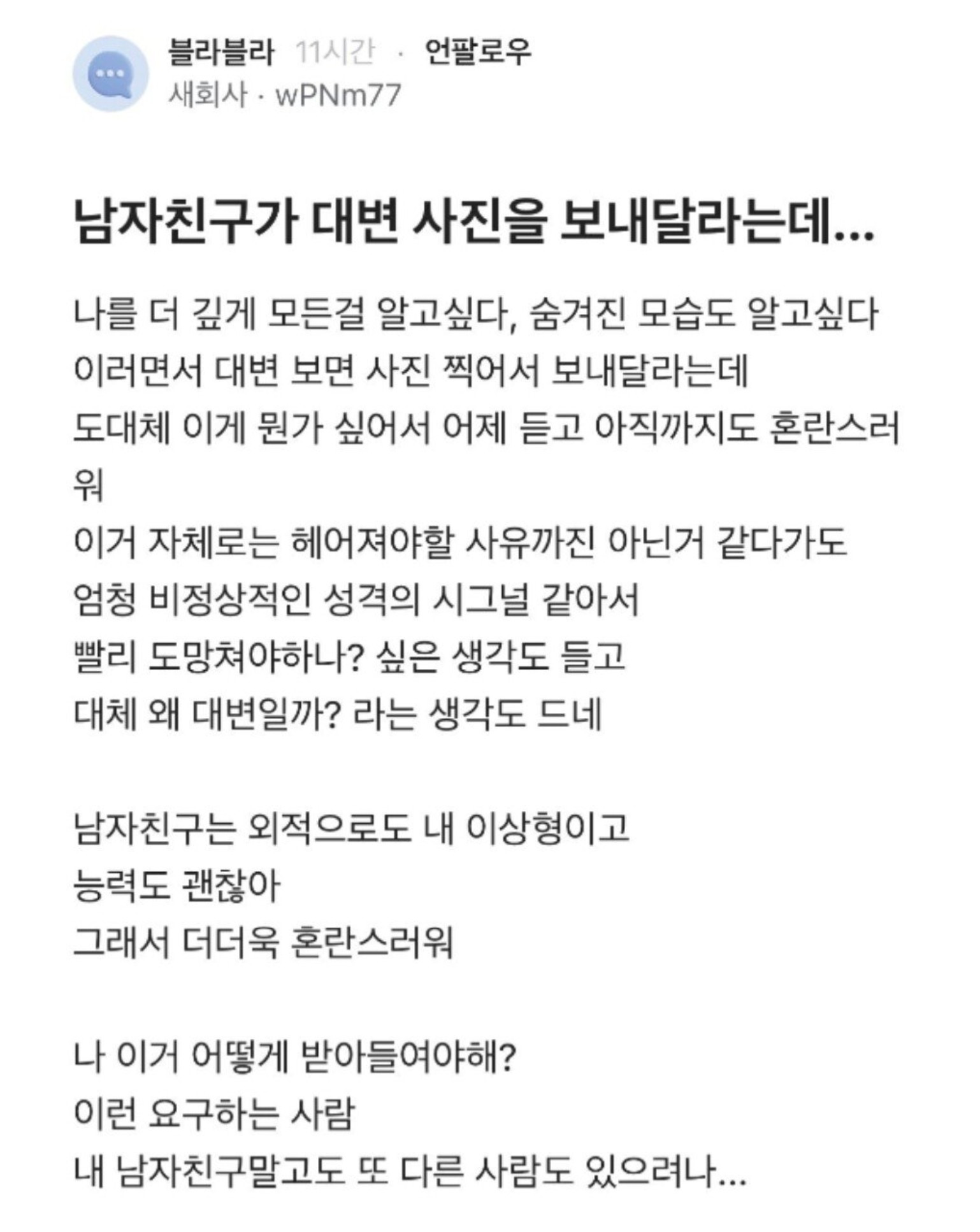 블라블라 11시간 · 언팔로우
새회사 · wPNm77

남자친구가 대변 사진을 보내달라는데...

나를 더 깊게 모든걸 알고싶다, 숨겨진 모습도 알고싶다 이러면서 대변 보면 사진 찍어서 보내달라는데 도대체 이게 뭔가 싶어서 어제 듣고 아직까지도 혼란스러워
이거 자체로는 헤어져야할 사유까진 아닌거 같다가도 엄청 비정상적인 성격의 시그널 같아서 빨리 도망쳐야하나? 싶은 생각도 들고 대체 왜 대변일까? 라는 생각도 드네

남자친구는 외적으로도 내 이상형이고
능력도 괜찮아
그래서 더더욱 혼란스러워

나 이거 어떻게 받아들여야해?
이런 요구하는 사람
내 남자친구말고도 또 다른 사람도 있으려나...